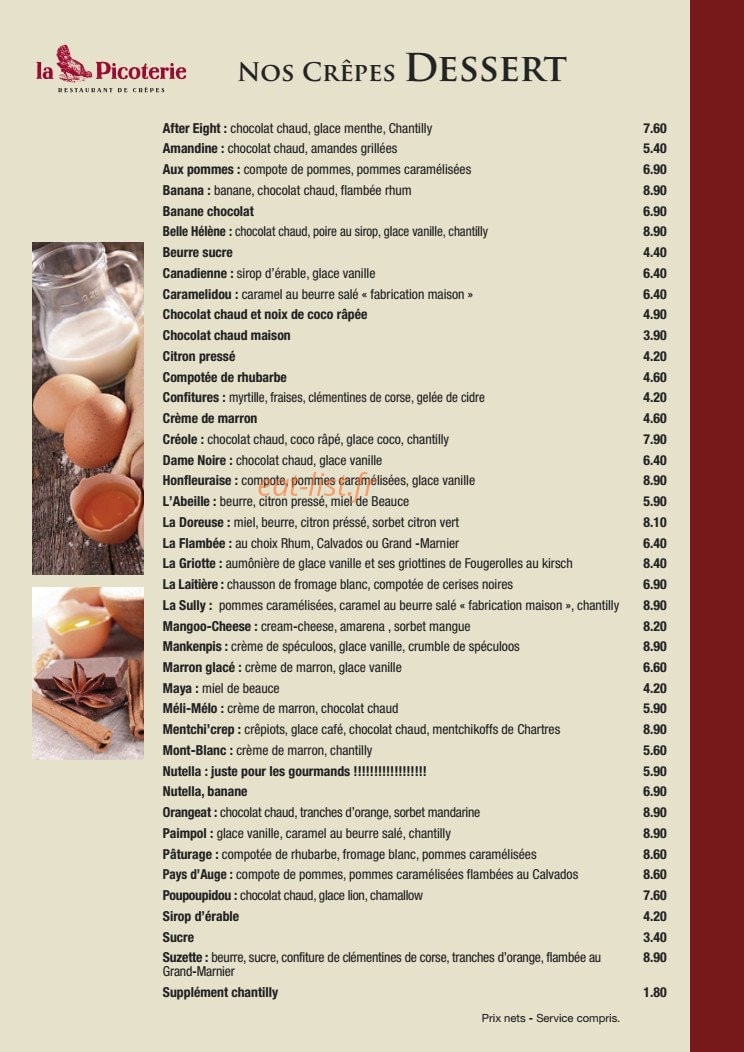 la Picoterie
RESTAURANT DE CRÊPES

NOS CRÊPES DESSERT

After Eight : chocolat chaud, glace menthe, Chantilly 7.60
Amandine : chocolat chaud, amandes grillées 5.40
Aux pommes : compote de pommes, pommes caramélisées 6.90
Banana : banane, chocolat chaud, flambée rhum 8.90
Banane chocolat 6.90
Belle Hélène : chocolat chaud, poire au sirop, glace vanille, chantilly 8.90
Beurre sucre 4.40
Canadienne : sirop d'érable, glace vanille 6.40
Caramelidou : caramel au beurre salé « fabrication maison » 6.40
Chocolat chaud et noix de coco râpée 4.90
Chocolat chaud maison 3.90
Citron pressé 4.20
Compotée de rhubarbe 4.60
Confitures : myrtille, fraises, clémentines de corse, gelée de cidre 4.20
Crème de marron 4.60
Créole : chocolat chaud, coco râpé, glace coco, chantilly 7.90
Dame Noire : chocolat chaud, glace vanille 6.40
Honfleuraise : compote, pommes caramélisées, glace vanille 8.90
L'Abeille : beurre, citron pressé, miel de Beauce 5.90
La Doreuse : miel, beurre, citron préssé, sorbet citron vert 8.10
La Flambée : au choix Rhum, Calvados ou Grand -Marnier 6.40
La Griotte : aumônière de glace vanille et ses griottines de Fougerolles au kirsch 8.40
La Laitière : chausson de fromage blanc, compotée de cerises noires 6.90
La Sully : pommes caramélisées, caramel au beurre salé « fabrication maison », chantilly 8.90
Mangoo-Cheese : cream-cheese, amarena , sorbet mangue 8.20
Mankenpis : crème de spéculoos, glace vanille, crumble de spéculoos 8.90
Marron glacé : crème de marron, glace vanille 6.60
Maya : miel de beauce 4.20
Méli-Mélo : crème de marron, chocolat chaud 5.90
Mentchi'crep : crêpiots, glace café, chocolat chaud, mentchikoffs de Chartres 8.90
Mont-Blanc : crème de marron, chantilly 5.60
Nutella : juste pour les gourmands !!!!!!!!!!!!!!!!! 5.90
Nutella, banane 6.90
Orangeat : chocolat chaud, tranches d'orange, sorbet mandarine 8.90
Paimpol : glace vanille, caramel au beurre salé, chantilly 8.90
Pâturage : compotée de rhubarbe, fromage blanc, pommes caramélisées 8.60
Pays d'Auge : compote de pommes, pommes caramélisées flambées au Calvados 8.60
Poupoupidou : chocolat chaud, glace lion, chamallow 7.60
Sirop d'érable 4.20
Sucre 3.40
Suzette : beurre, sucre, confiture de clémentines de corse, tranches d'orange, flambée au Grand-Marnier 8.90
Supplément chantilly 1.80

Prix nets - Service compris.

eat-list.fr